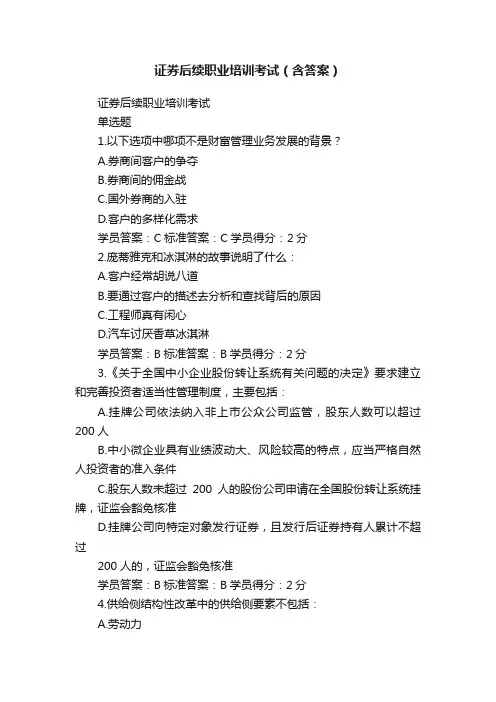 证券后续职业培训考试（含答案）

证券后续职业培训考试

单选题

1.以下选项中哪项不是财富管理业务发展的背景？

A.券商间客户的争夺

B.券商间的佣金战

C.国外券商的入驻

D.客户的多样化需求

学员答案：C 标准答案：C 学员得分：2 分

2.庞蒂雅克和冰淇淋的故事说明了什么：

A.客户经常胡说八道

B.要通过客户的描述去分析和查找背后的原因

C.工程师真有闲心

D.汽车讨厌香草冰淇淋

学员答案：B 标准答案：B 学员得分：2 分

3.《关于全国中小企业股份转让系统有关问题的决定》要求建立和完善投资者适当性管理制度，主要包括：

A.挂牌公司依法纳入非上市公众公司监管，股东人数可以超过 200 人

B.中小微企业具有业绩波动大、风险较高的特点，应当严格自然人投资者的准入条件

C.股东人数未超过 200 人的股份公司申请在全国股份转让系统挂牌，证监会豁免核准

D.挂牌公司向特定对象发行证券，且发行后证券持有人累计不超过

200 人的，证监会豁免核准

学员答案：B 标准答案：B 学员得分：2 分

4.供给侧结构性改革中的供给侧要素不包括：

A.劳动力